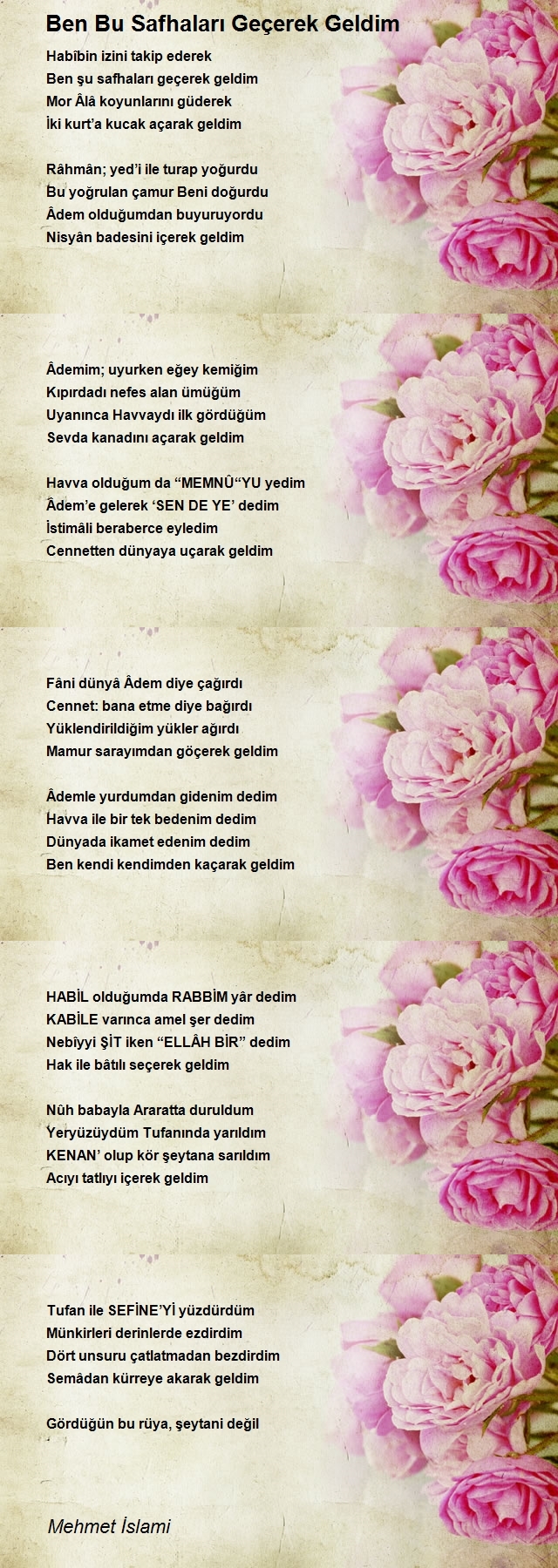 Ben Bu Safhaları Geçerek Geldim

Habîbin izini takip ederek
Ben şu safhaları geçerek geldim
Mor Âlâ koyunlarını güderek
İki kurt'a kucak açarak geldim

Râhmân; yed'i ile turap yoğurdu
Bu yoğrulan çamur Beni doğurdu
Âdem olduğumdan buyuruyordu
Nisyân badesini içerek geldim

Âdemim; uyurken eğey kemiğim
Kıpırdadı nefes alan ümüğüm
Uyanınca Havvaydı ilk gördüğüm
Sevda kanadını açarak geldim

Havva olduğum da "MEMNÛ"YU yedim
Âdem'e gelerek 'SEN DE YE' dedim
İstimâli beraberce eyledim
Cennetten dünyaya uçarak geldim

Fâni dünyâ Âdem diye çağırdı
Cennet: bana etme diye bağırdı
Yüklendirildiğim yükler ağırdı
Mamur sarayımdan göçerek geldim

Âdemle yurdumdan gidenim dedim
Havva ile bir tek bedenim dedim
Dünyada ikamet edenim dedim
Ben kendi kendimden kaçarak geldim

HABİL olduğumda RABBİM yâr dedim
KABİLE varınca amel şer dedim
Nebîyyi ŞİT iken "ELLÂH BİR" dedim
Hak ile bâtılı seçerek geldim

Nûh babayla Araratta duruldum
Yeryüzüydüm Tufanında yarıldım
KENAN' olup kör şeytana sarıldım
Acıyı tatlıyı içerek geldim

Tufan ile SEFİNE'Yİ yüzdürdüm
Münkirleri derinlerde ezdirdim
Dört unsuru çatlatmadan bezdirdim
Semâdan kürreye akarak geldim

Gördüğün bu rüya, şeytani değil

Mehmet İslami